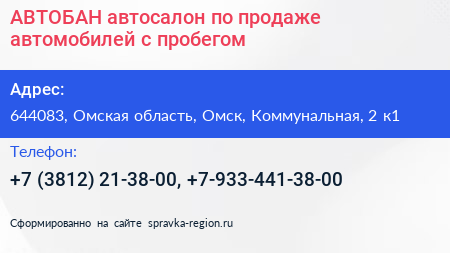 АВТОБАН автосалон по продаже автомобилей с пробегом

Адрес:

644083, Омская область, Омск, Коммунальная, 2 к1

Телефон:

+7 (3812) 21-38-00, +7-933-441-38-00

Сформированно на сайте spravka-region.ru